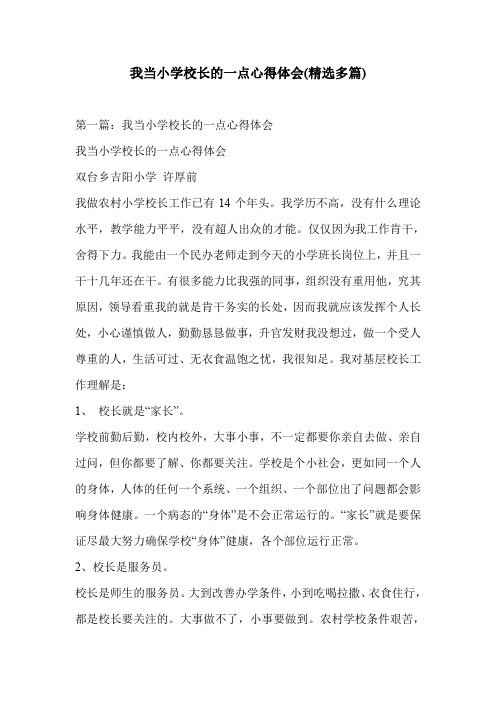 我当小学校长的一点心得体会(精选多篇)

第一篇：我当小学校长的一点心得体会

我当小学校长的一点心得体会

双台乡吉阳小学 许厚前

我做农村小学校长工作已有 14 个年头。我学历不高，没有什么理论水平，教学能力平平，没有超人出众的才能。仅仅因为我工作肯干，舍得下力。我能由一个民办老师走到今天的小学班长岗位上，并且一干十几年还在干。有很多能力比我强的同事，组织没有重用他，究其原因，领导看重我的就是肯干务实的长处，因而我就应该发挥个人长处，小心谨慎做人，勤勤恳恳做事，升官发财我没想过，做一个受人尊重的人，生活可过、无衣食温饱之忧，我很知足。我对基层校长工作理解是：

1、 校长就是“家长”。

学校前勤后勤，校内校外，大事小事，不一定都要你亲自去做、亲自过问，但你都要了解、你都要关注。学校是个小社会，更如同一个人的身体，人体的任何一个系统、一个组织、一个部位出了问题都会影响身体健康。一个病态的“身体”是不会正常运行的。“家长”就是要保证尽最大努力确保学校“身体”健康，各个部位运行正常。

2、校长是服务员。

校长是师生的服务员。大到改善办学条件，小到吃喝拉撒、衣食住行，都是校长要关注的。大事做不了，小事要做到。农村学校条件艰苦，